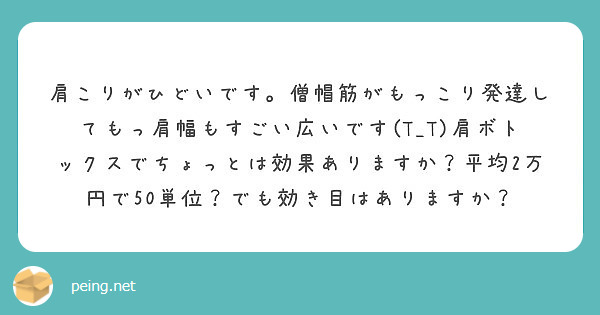 肩こりがひどいです。僧帽筋がもっこり発達してもっ肩幅もすごい広いです(T_T)肩ボトックスでちょっとは効果ありますか？平均2万円で50単位？でも効き目はありますか？

peing.net